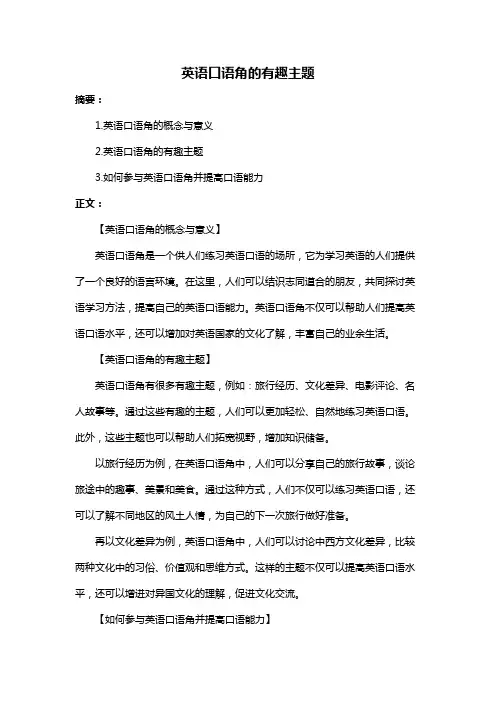 英语口语角的有趣主题

摘要：

1.英语口语角的概念与意义

2.英语口语角的有趣主题

3.如何参与英语口语角并提高口语能力

正文：

【英语口语角的概念与意义】

英语口语角是一个供人们练习英语口语的场所，它为学习英语的人们提供了一个良好的语言环境。在这里，人们可以结识志同道合的朋友，共同探讨英语学习方法，提高自己的英语口语能力。英语口语角不仅可以帮助人们提高英语口语水平，还可以增加对英语国家的文化了解，丰富自己的业余生活。

【英语口语角的有趣主题】

英语口语角有很多有趣主题，例如：旅行经历、文化差异、电影评论、名人故事等。通过这些有趣的主题，人们可以更加轻松、自然地练习英语口语。此外，这些主题也可以帮助人们拓宽视野，增加知识储备。

以旅行经历为例，在英语口语角中，人们可以分享自己的旅行故事，谈论旅途中的趣事、美景和美食。通过这种方式，人们不仅可以练习英语口语，还可以了解不同地区的风土人情，为自己的下一次旅行做好准备。

再以文化差异为例，英语口语角中，人们可以讨论中西方文化差异，比较两种文化中的习俗、价值观和思维方式。这样的主题不仅可以提高英语口语水平，还可以增进对异国文化的理解，促进文化交流。

【如何参与英语口语角并提高口语能力】